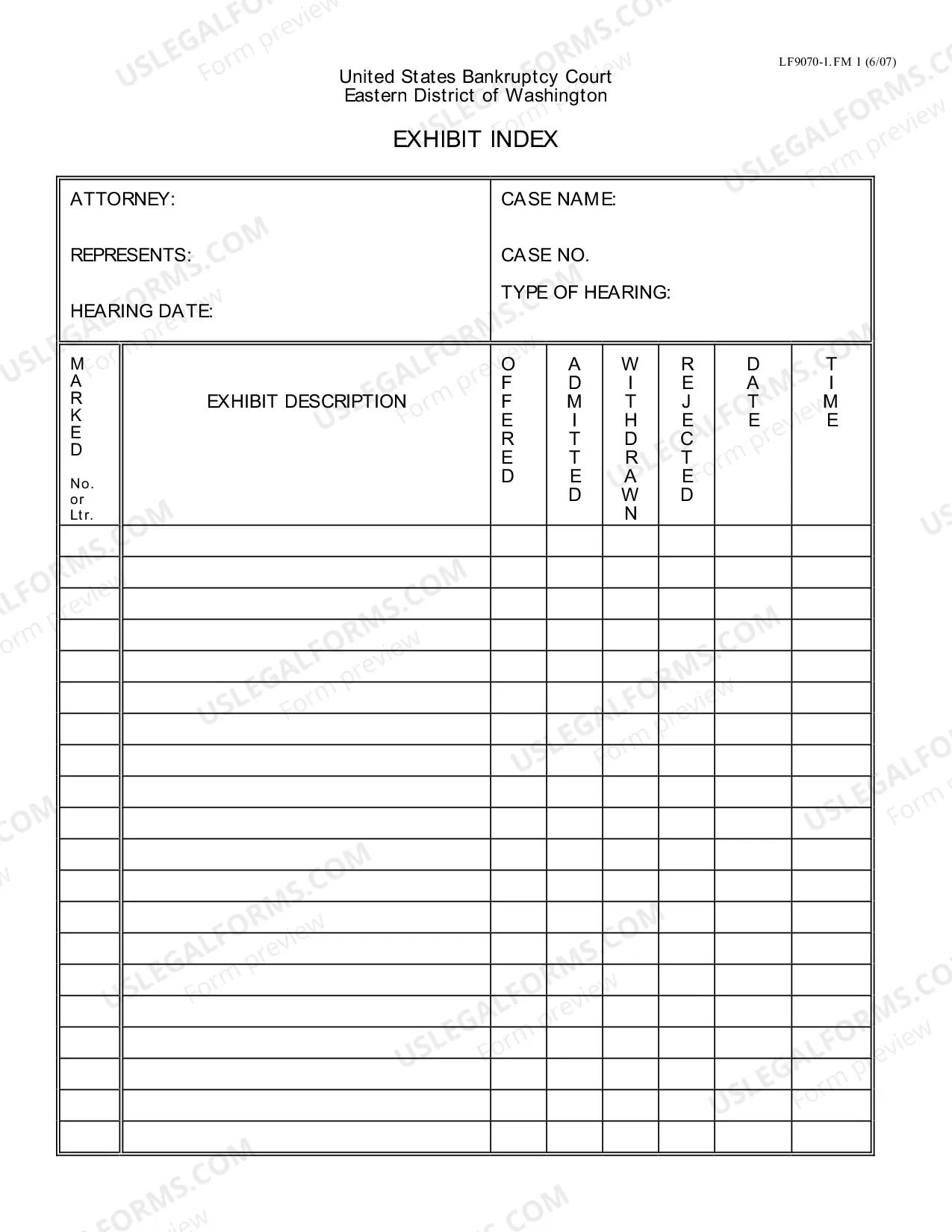 LF9070-1.FM 1 (6/07)

United States Bankruptcy Court
Eastern District of Washington

EXHIBIT INDEX

ATTORNEY:

REPRESENTS:

HEARING DATE:

CASE NAME:

CASE NO.

TYPE OF HEARING:

| MARKED No. or Ltr. | EXHIBIT DESCRIPTION | OFFERED | ADMITTED | WITHDRAWN | REJECTED | DATE | TIME |
|---|---|---|---|---|---|---|---|
| | | | | | | | |
| | | | | | | | |
| | | | | | | | |
| | | | | | | | |
| | | | | | | | |
| | | | | | | | |
| | | | | | | | |
| | | | | | | | |
| | | | | | | | |
| | | | | | | | |
| | | | | | | | |
| | | | | | | | |
| | | | | | | | |
| | | | | | | | |
| | | | | | | | |
| | | | | | | | |
| | | | | | | | |
| | | | | | | | |
| | | | | | | | |
| | | | | | | | |

USLEGALFORMS.COM Form preview